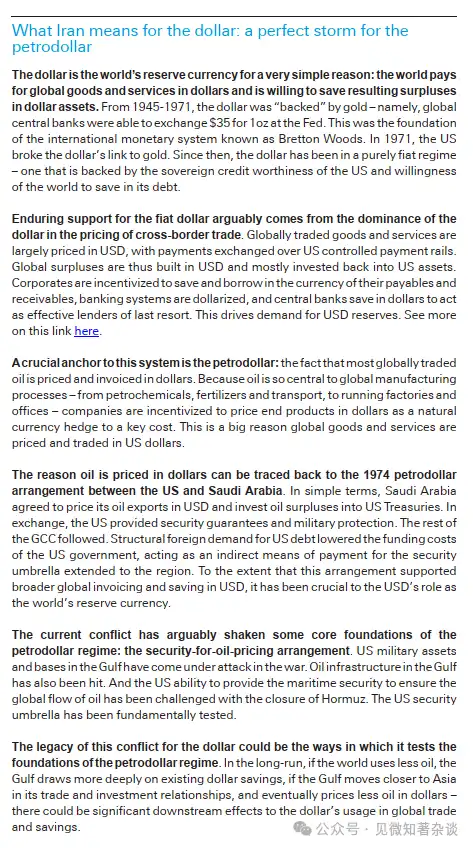 What Iran means for the dollar: a perfect storm for the petrodollar

The dollar is the world's reserve currency for a very simple reason: the world pays for global goods and services in dollars and is willing to save resulting surpluses in dollar assets. From 1945-1971, the dollar was "backed" by gold – namely, global central banks were able to exchange $35 for 1oz at the Fed. This was the foundation of the international monetary system known as Bretton Woods. In 1971, the US broke the dollar's link to gold. Since then, the dollar has been in a purely fiat regime – one that is backed by the sovereign credit worthiness of the US and willingness of the world to save in its debt.

Enduring support for the fiat dollar arguably comes from the dominance of the dollar in the pricing of cross-border trade. Globally traded goods and services are largely priced in USD, with payments exchanged over US controlled payment rails. Global surpluses are thus built in USD and mostly invested back into US assets. Corporates are incentivized to save and borrow in the currency of their payables and receivables, banking systems are dollarized, and central banks save in dollars to act as effective lenders of last resort. This drives demand for USD reserves. See more on this link here.

A crucial anchor to this system is the petrodollar: the fact that most globally traded oil is priced and invoiced in dollars. Because oil is so central to global manufacturing processes – from petrochemicals, fertilizers and transport, to running factories and offices – companies are incentivized to price end products in dollars as a natural currency hedge to a key cost. This is a big reason global goods and services are priced and traded in US dollars.

The reason oil is priced in dollars can be traced back to the 1974 petrodollar arrangement between the US and Saudi Arabia. In simple terms, Saudi Arabia agreed to price its oil exports in USD and invest oil surpluses into US Treasuries. In exchange, the US provided security guarantees and military protection. The rest of the GCC followed. Structural foreign demand for US debt lowered the funding costs of the US government, acting as an indirect means of payment for the security umbrella extended to the region. To the extent that this arrangement supported broader global invoicing and saving in USD, it has been crucial to the USD's role as the world's reserve currency.

The current conflict has arguably shaken some core foundations of the petrodollar regime: the security-for-oil-pricing arrangement. US military assets and bases in the Gulf have come under attack in the war. Oil infrastructure in the Gulf has also been hit. And the US ability to provide the maritime security to ensure the global flow of oil has been challenged with the closure of Hormuz. The US security umbrella has been fundamentally tested.

The legacy of this conflict for the dollar could be the ways in which it tests the foundations of the petrodollar regime. In the long-run, if the world uses less oil, the Gulf draws more deeply on existing dollar savings, if the Gulf moves closer to Asia in its trade and investment relationships, and eventually prices less oil in dollars – there could be significant downstream effects to the dollar's usage in global trade and savings.

公众号 · 见微知著杂谈